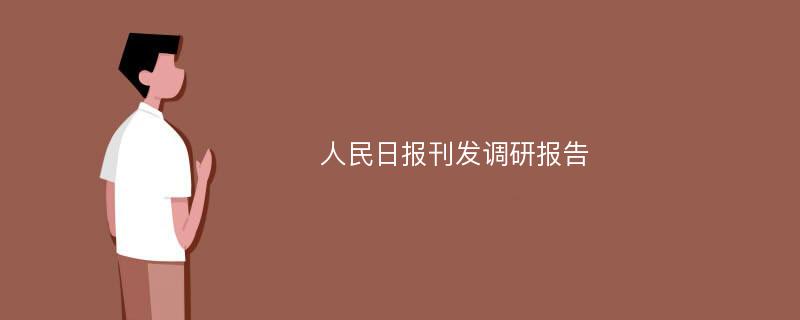 人民日报刊发调研报告